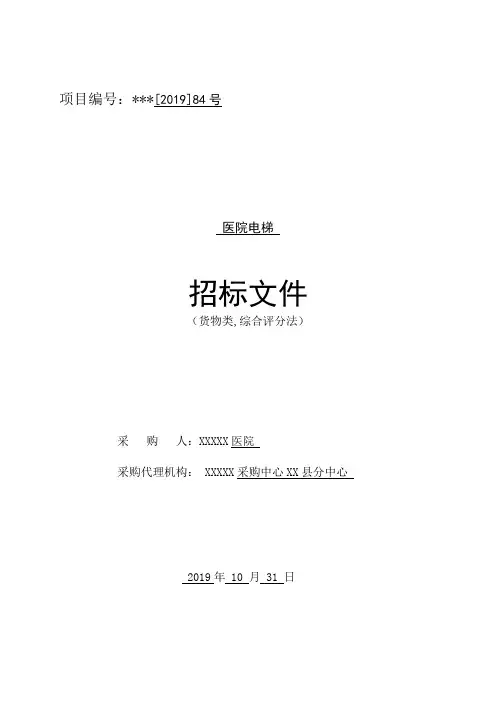 项目编号：***[2019]84号

医院电梯

招标文件
（货物类,综合评分法）

采 购 人：XXXXX医院

采购代理机构： XXXXX采购中心XX县分中心

2019年10月31日